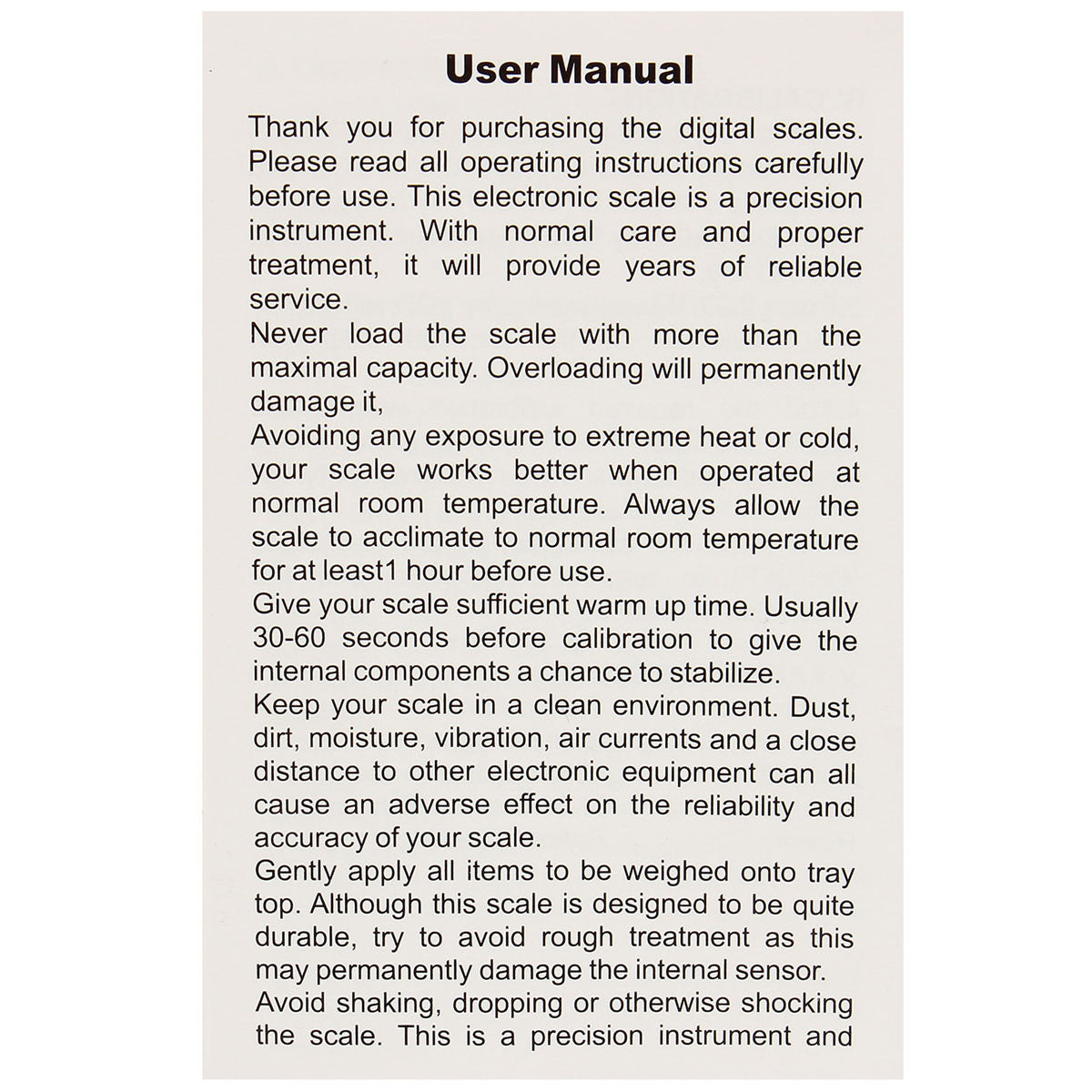 User Manual

Thank you for purchasing the digital scales. Please read all operating instructions carefully before use. This electronic scale is a precision instrument. With normal care and proper treatment, it will provide years of reliable service.

Never load the scale with more than the maximal capacity. Overloading will permanently damage it,

Avoiding any exposure to extreme heat or cold, your scale works better when operated at normal room temperature. Always allow the scale to acclimate to normal room temperature for at least1 hour before use.

Give your scale sufficient warm up time. Usually 30-60 seconds before calibration to give the internal components a chance to stabilize.

Keep your scale in a clean environment. Dust, dirt, moisture, vibration, air currents and a close distance to other electronic equipment can all cause an adverse effect on the reliability and accuracy of your scale.

Gently apply all items to be weighed onto tray top. Although this scale is designed to be quite durable, try to avoid rough treatment as this may permanently damage the internal sensor.

Avoid shaking, dropping or otherwise shocking the scale. This is a precision instrument and